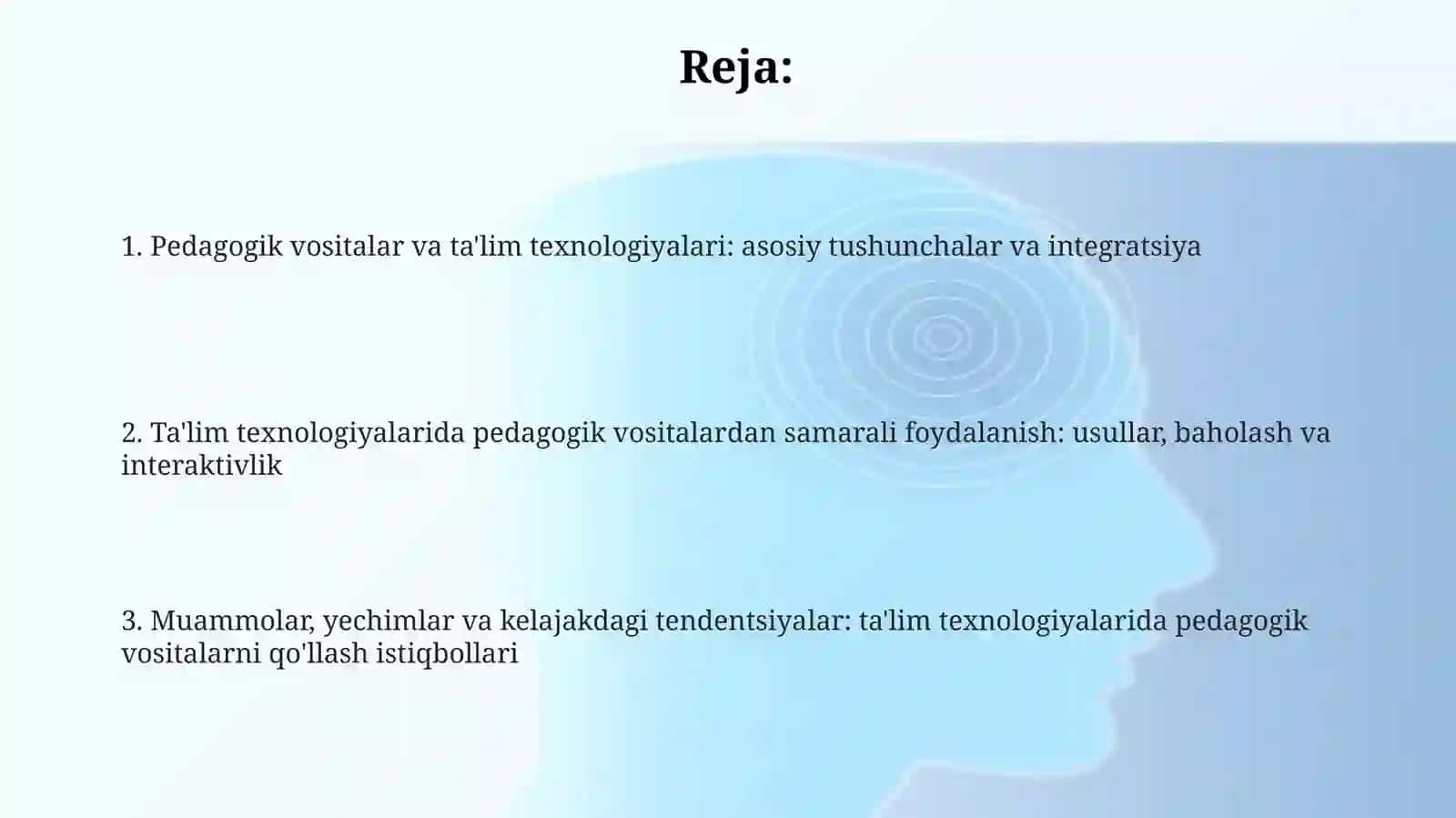 Reja:

1. Pedagogik vositalar va ta'lim texnologiyalari: asosiy tushunchalar va integratsiya

2. Ta'lim texnologiyalarida pedagogik vositalardan samarali foydalanish: usullar, baholash va interaktivlik

3. Muammolar, yechimlar va kelajakdagi tendentsiyalar: ta'lim texnologiyalarida pedagogik vositalarni qo'llash istiqbollari